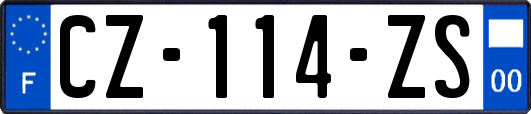 F
CZ-114-ZS
00